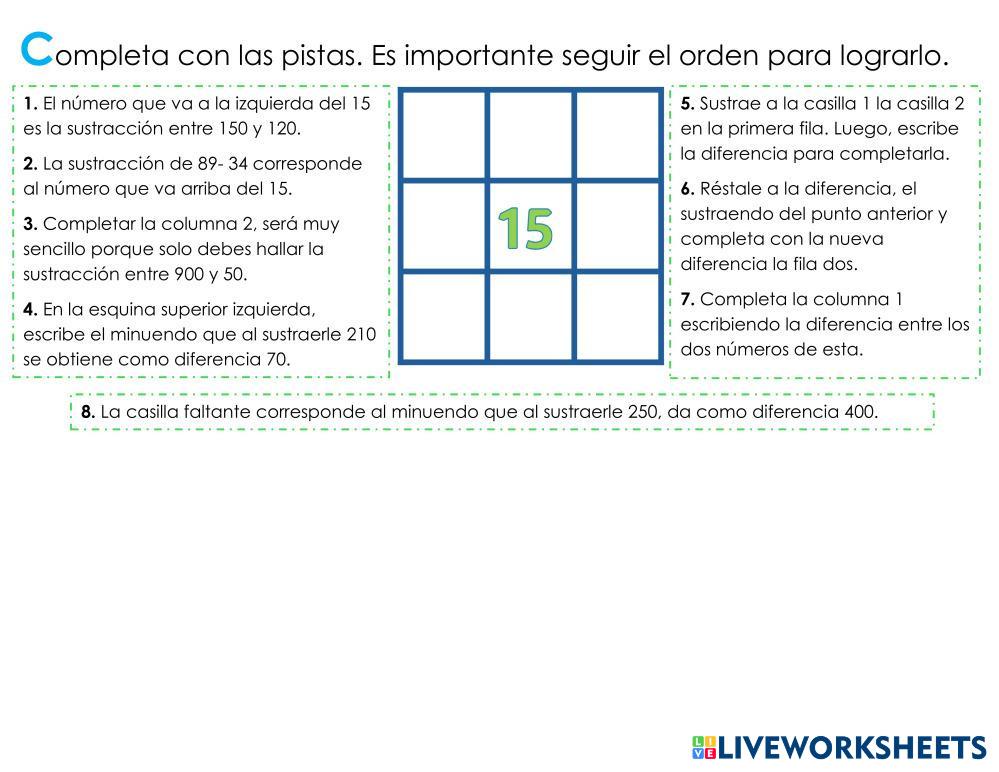 Completa con las pistas. Es importante seguir el orden para lograrlo.

1. El número que va a la izquierda del 15 es la sustracción entre 150 y 120.

2. La sustracción de 89- 34 corresponde al número que va arriba del 15.

3. Completar la columna 2, será muy sencillo porque solo debes hallar la sustracción entre 900 y 50.

4. En la esquina superior izquierda, escribe el minuendo que al sustraerle 210 se obtiene como diferencia 70.

15

5. Sustrae a la casilla 1 la casilla 2 en la primera fila. Luego, escribe la diferencia para completarla.

6. Réstale a la diferencia, el sustraendo del punto anterior y completa con la nueva diferencia la fila dos.

7. Completa la columna 1 escribiendo la diferencia entre los dos números de esta.

8. La casilla faltante corresponde al minuendo que al sustraerle 250, da como diferencia 400.

LIVEWORKSHEETS